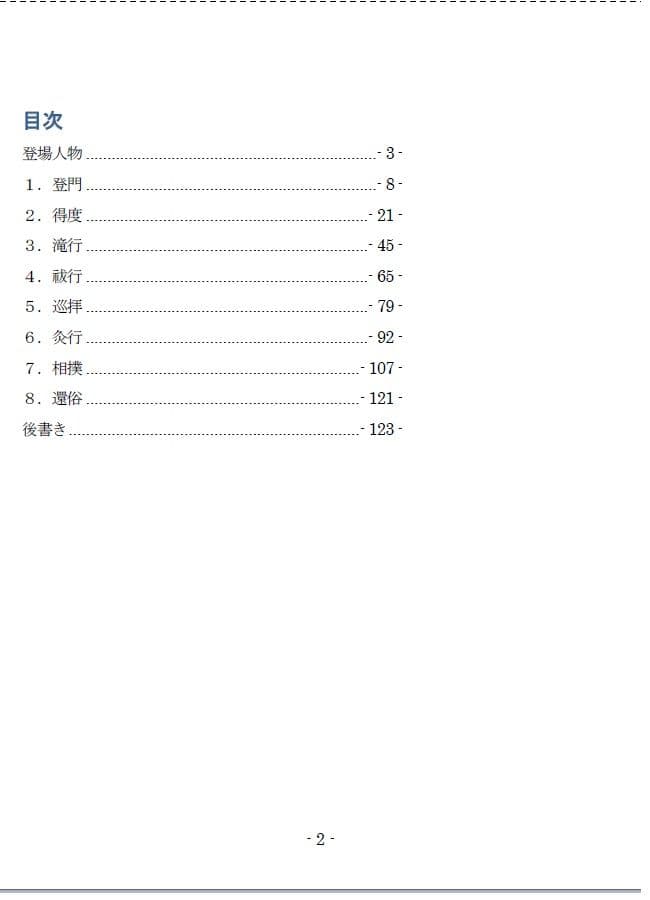 目次

登場人物 - 3 -

1．登門 - 8 -

2．得度 - 21 -

3．滝行 - 45 -

4．祓行 - 65 -

5．巡拝 - 79 -

6．灸行 - 92 -

7．相撲 - 107 -

8．還俗 - 121 -

後書き - 123 -

- 2 -